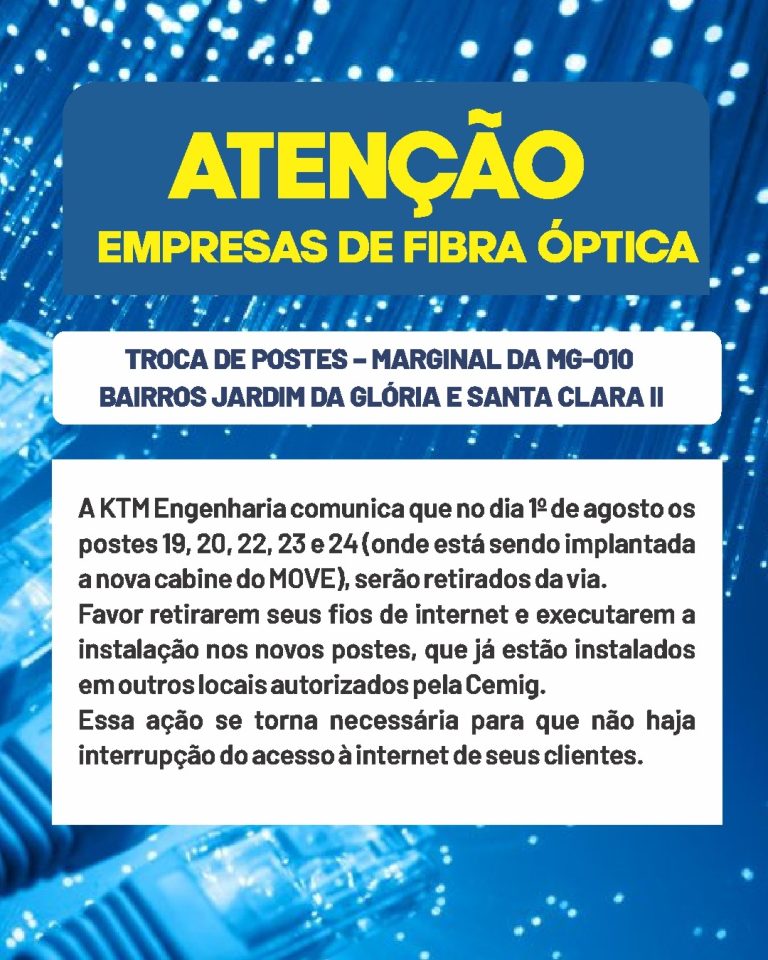 ATENÇÃO
EMPRESAS DE FIBRA ÓPTICA

TROCA DE POSTES – MARGINAL DA MG-010
BAIRROS JARDIM DA GLÓRIA E SANTA CLARA II

A KTM Engenharia comunica que no dia 1º de agosto os postes 19, 20, 22, 23 e 24 (onde está sendo implantada a nova cabine do MOVE), serão retirados da via.
Favor retirarem seus fios de internet e executarem a instalação nos novos postes, que já estão instalados em outros locais autorizados pela Cemig.
Essa ação se torna necessária para que não haja interrupção do acesso à internet de seus clientes.